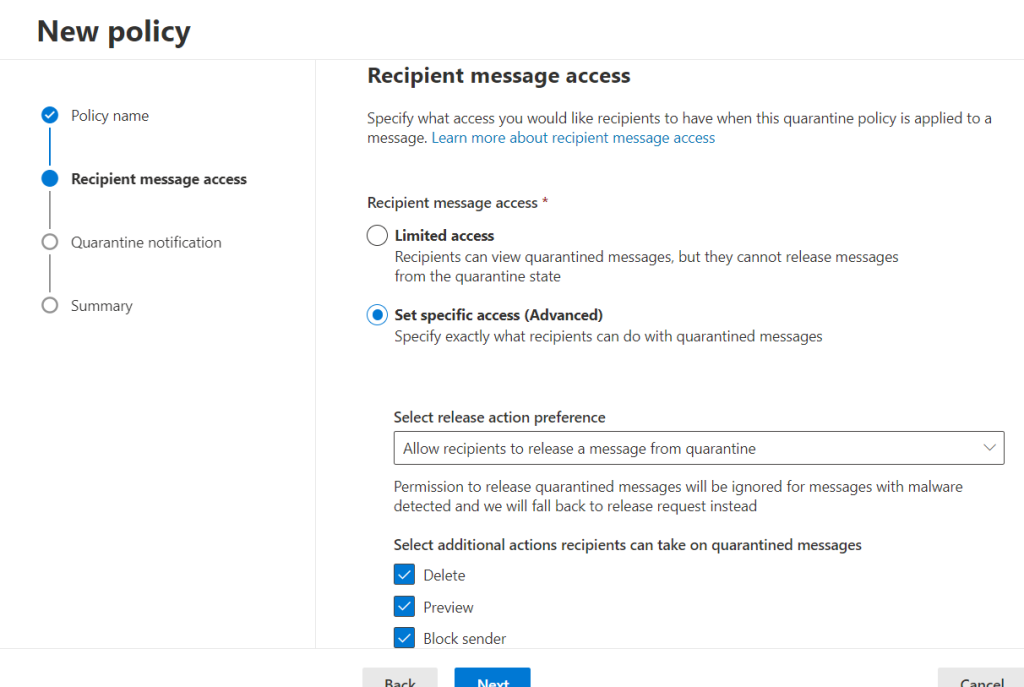 New policy

Policy name

Recipient message access

Quarantine notification

Summary

Recipient message access

Specify what access you would like recipients to have when this quarantine policy is applied to a message. Learn more about recipient message access

Recipient message access *

Limited access
Recipients can view quarantined messages, but they cannot release messages from the quarantine state

Set specific access (Advanced)
Specify exactly what recipients can do with quarantined messages

Select release action preference

Allow recipients to release a message from quarantine

Permission to release quarantined messages will be ignored for messages with malware detected and we will fall back to release request instead

Select additional actions recipients can take on quarantined messages

Delete

Preview

Block sender

Back

Next

Cancel